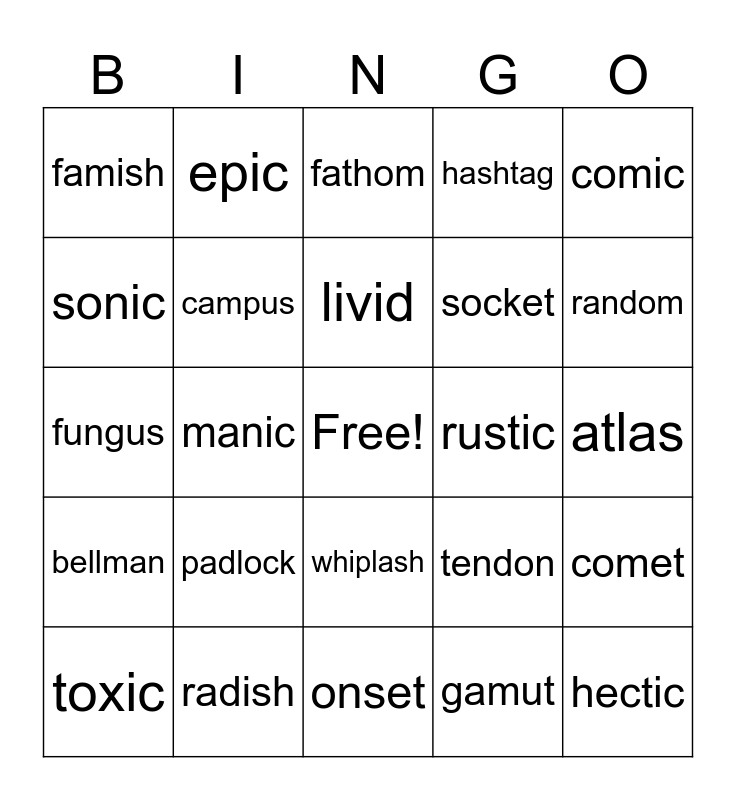 | B | I | N | G | O |
|---|---|---|---|---|
| famish | epic | fathom | hashtag | comic |
| sonic | campus | livid | socket | random |
| fungus | manic | Free! | rustic | atlas |
| bellman | padlock | whiplash | tendon | comet |
| toxic | radish | onset | gamut | hectic |